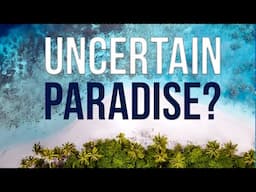 UNCERTAIN
PARADISE?